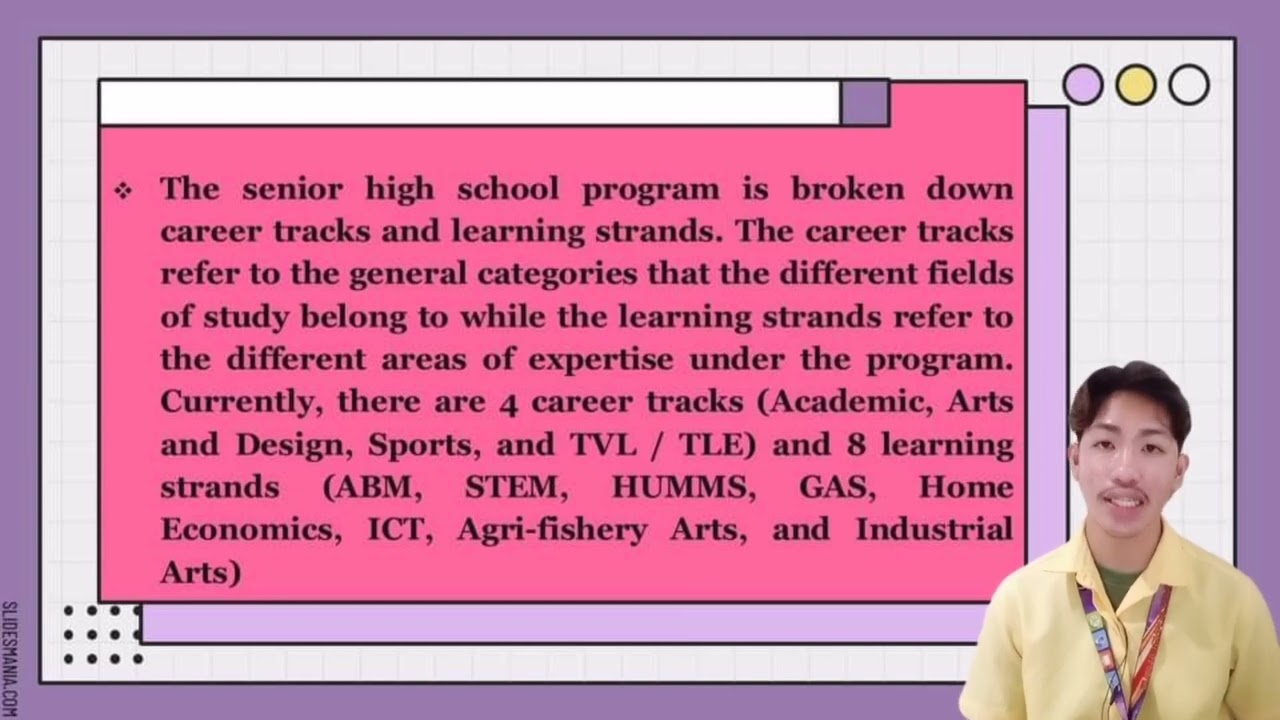 ❖ The senior high school program is broken down career tracks and learning strands. The career tracks refer to the general categories that the different fields of study belong to while the learning strands refer to the different areas of expertise under the program. Currently, there are 4 career tracks (Academic, Arts and Design, Sports, and TVL / TLE) and 8 learning strands (ABM, STEM, HUMMS, GAS, Home Economics, ICT, Agri-fishery Arts, and Industrial Arts)

SLIDESMANIA.COM